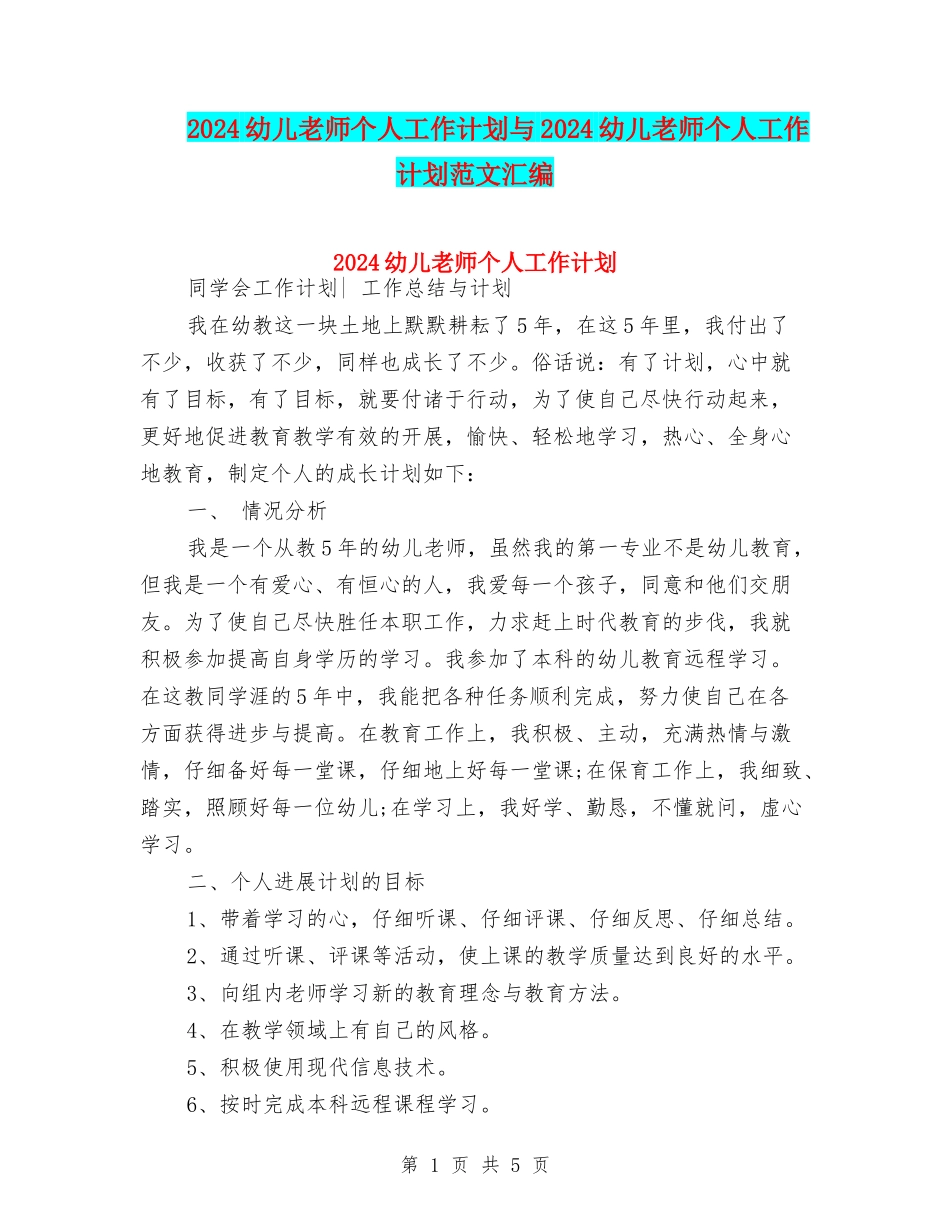 2024 幼儿老师个人工作计划与 2024 幼儿老师个人工作计划范文汇编

2024 幼儿老师个人工作计划

同学会工作计划| 工作总结与计划

我在幼教这一块土地上默默耕耘了 5 年，在这 5 年里，我付出了不少，收获了不少，同样也成长了不少。俗话说：有了计划，心中就有了目标，有了目标，就要付诸于行动，为了使自己尽快行动起来，更好地促进教育教学有效的开展，愉快、轻松地学习，热心、全身心地教育，制定个人的成长计划如下：

一、 情况分析

我是一个从教 5 年的幼儿老师，虽然我的第一专业不是幼儿教育，但我是一个有爱心、有恒心的人，我爱每一个孩子，同意和他们交朋友。为了使自己尽快胜任本职工作，力求赶上时代教育的步伐，我就积极参加提高自身学历的学习。我参加了本科的幼儿教育远程学习。在这教同学涯的 5 年中，我能把各种任务顺利完成，努力使自己在各方面获得进步与提高。在教育工作上，我积极、主动，充满热情与激情，仔细备好每一堂课，仔细地上好每一堂课;在保育工作上，我细致、踏实，照顾好每一位幼儿;在学习上，我好学、勤恳，不懂就问，虚心学习。

二、个人进展计划的目标

1、带着学习的心，仔细听课、仔细评课、仔细反思、仔细总结。

2、通过听课、评课等活动，使上课的教学质量达到良好的水平。

3、向组内老师学习新的教育理念与教育方法。

4、在教学领域上有自己的风格。

5、积极使用现代信息技术。

6、按时完成本科远程课程学习。

第 1 页 共 5 页